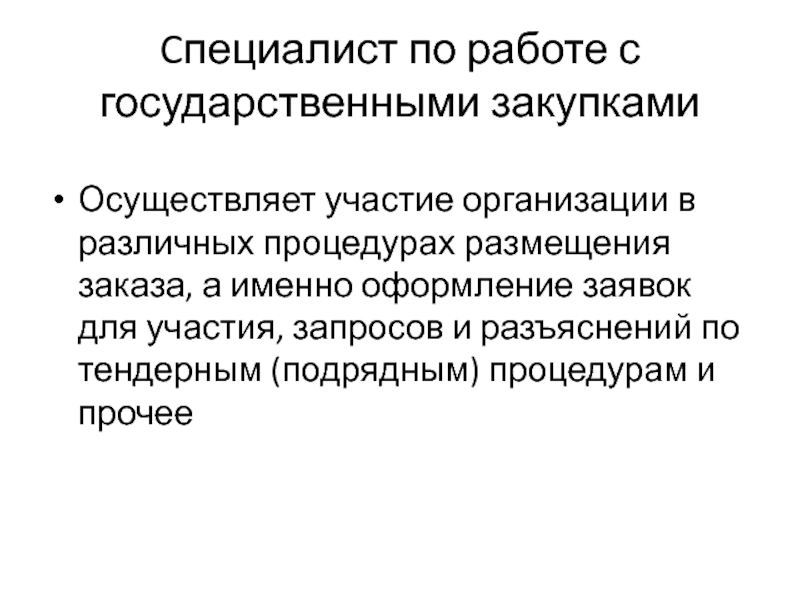 Специалист по работе с государственными закупками

• Осуществляет участие организации в различных процедурах размещения заказа, а именно оформление заявок для участия, запросов и разъяснений по тендерным (подрядным) процедурам и прочее